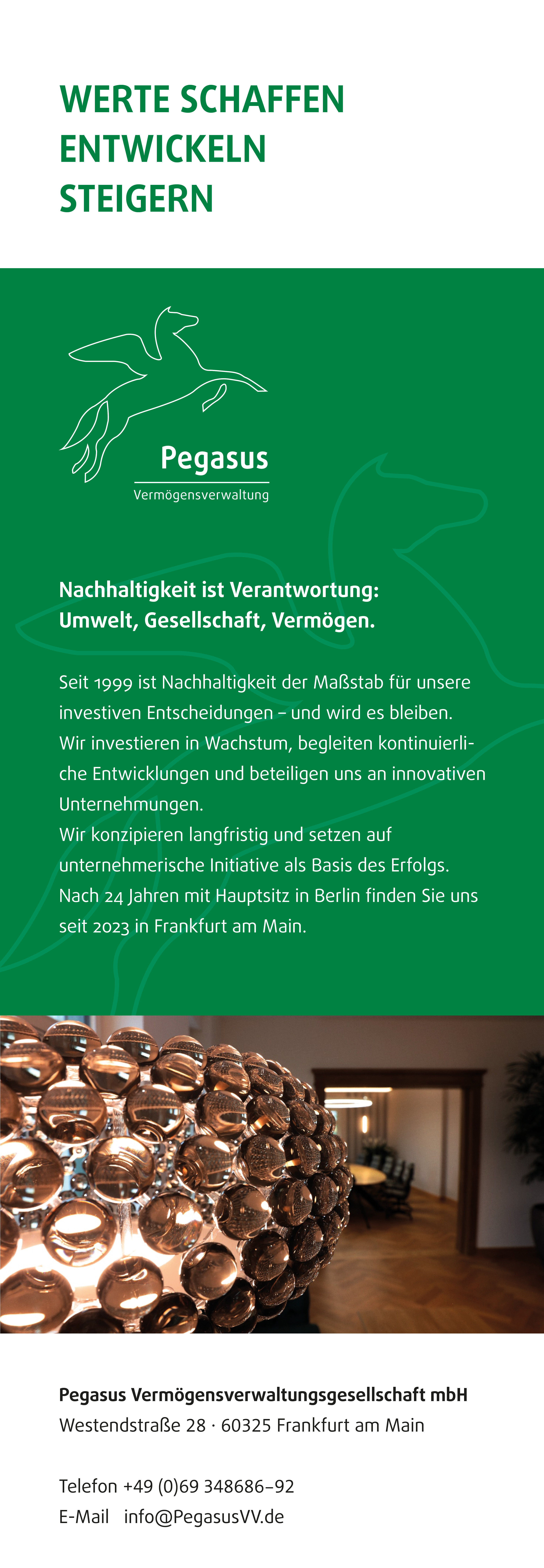 WERTE SCHAFFEN
ENTWICKELN
STEIGERN

Pegasus
Vermögensverwaltung

Nachhaltigkeit ist Verantwortung:
Umwelt, Gesellschaft, Vermögen.

Seit 1999 ist Nachhaltigkeit der Maßstab für unsere investiven Entscheidungen – und wird es bleiben.
Wir investieren in Wachstum, begleiten kontinuierliche Entwicklungen und beteiligen uns an innovativen Unternehmungen.
Wir konzipieren langfristig und setzen auf unternehmerische Initiative als Basis des Erfolgs.
Nach 24 Jahren mit Hauptsitz in Berlin finden Sie uns seit 2023 in Frankfurt am Main.

Pegasus Vermögensverwaltungsgesellschaft mbH
Westendstraße 28 · 60325 Frankfurt am Main

Telefon +49 (0)69 348686–92
E-Mail info@PegasusVV.de